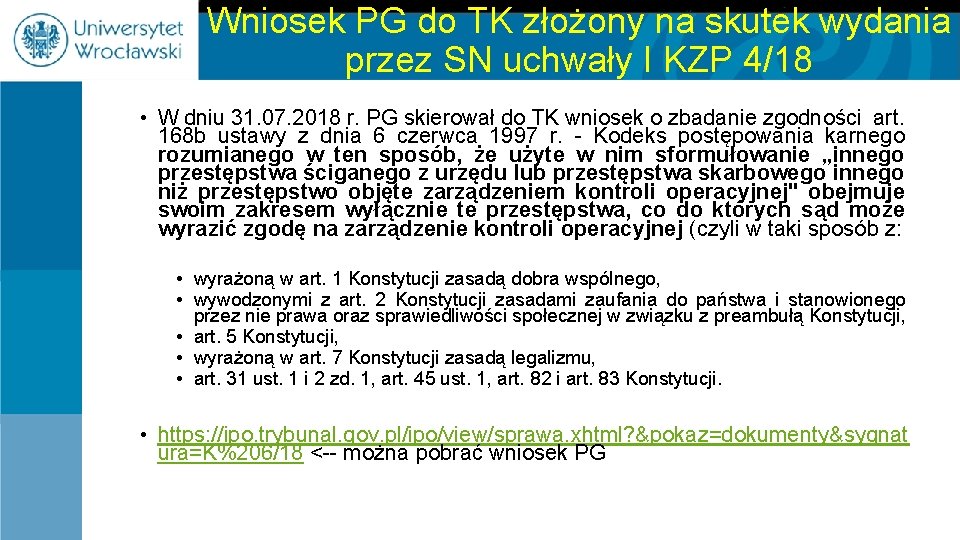 Uniwersytet Wrocławski

Wniosek PG do TK złożony na skutek wydania przez SN uchwały I KZP 4/18

• W dniu 31.07.2018 r. PG skierował do TK wniosek o zbadanie zgodności art. 168b ustawy z dnia 6 czerwca 1997 r. - Kodeks postępowania karnego rozumianego w ten sposób, że użyte w nim sformułowanie „innego przestępstwa ściganego z urzędu lub przestępstwa skarbowego innego niż przestępstwo objęte zarządzeniem kontroli operacyjnej" obejmuje swoim zakresem wyłącznie te przestępstwa, co do których sąd może wyrazić zgodę na zarządzenie kontroli operacyjnej (czyli w taki sposób z:

• wyrażoną w art. 1 Konstytucji zasadą dobra wspólnego,
• wywodzonymi z art. 2 Konstytucji zasadami zaufania do państwa i stanowionego przez nie prawa oraz sprawiedliwości społecznej w związku z preambułą Konstytucji,
• art. 5 Konstytucji,
• wyrażoną w art. 7 Konstytucji zasadą legalizmu,
• art. 31 ust. 1 i 2 zd. 1, art. 45 ust. 1, art. 82 i art. 83 Konstytucji.

• https://ipo.trybunal.gov.pl/ipo/view/sprawa.xhtml?&pokaz=dokumenty&sygnatura=K%206/18 <-- można pobrać wniosek PG